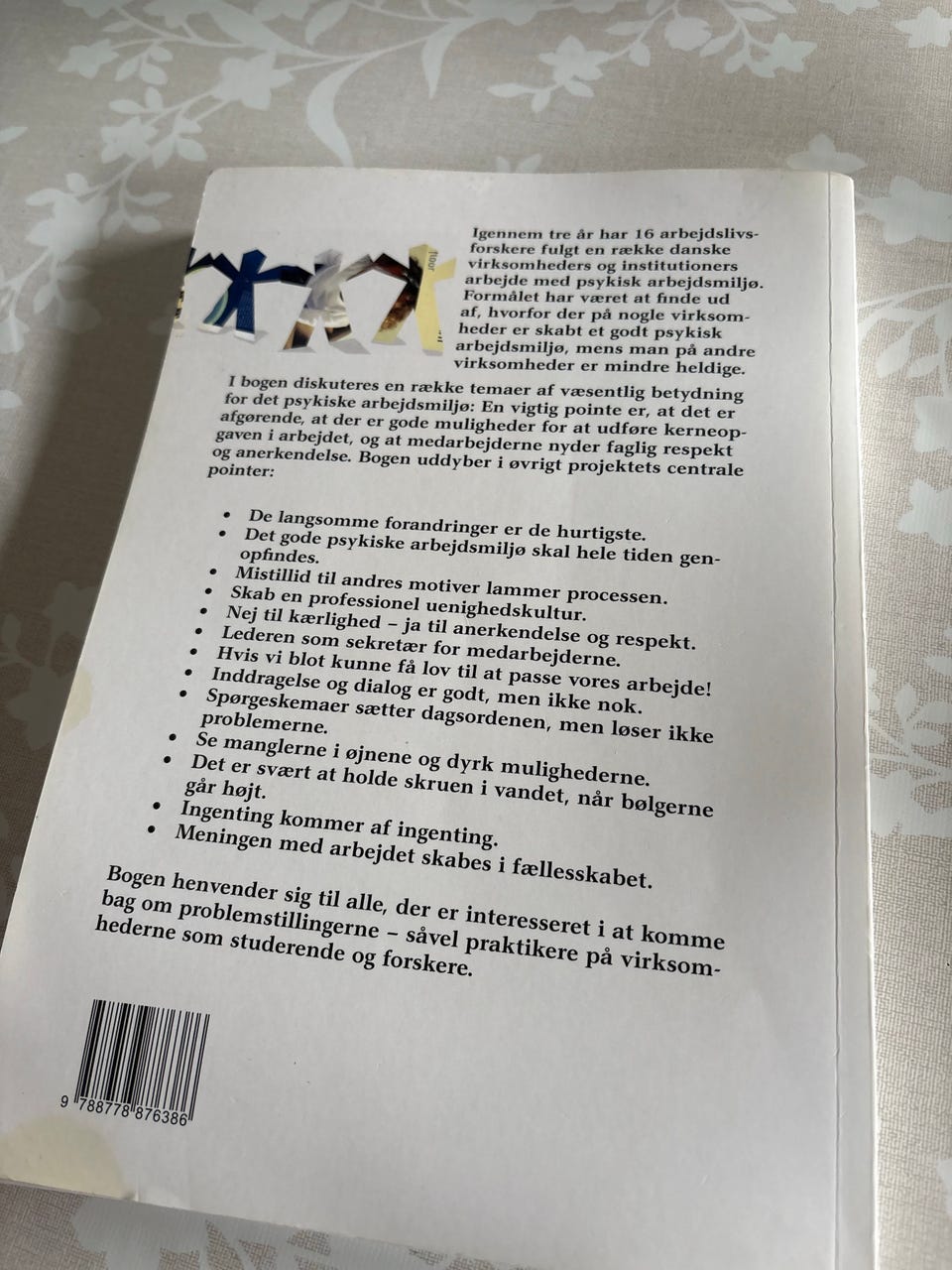 Igennem tre år har 16 arbejdslivsforskere fulgt en række danske virksomheders og institutioners arbejde med psykisk arbejdsmiljø. Formålet har været at finde ud af, hvorfor der på nogle virksomheder er skabt et godt psykisk arbejdsmiljø, mens man på andre virksomheder er mindre heldige.

I bogen diskuteres en række temaer af væsentlig betydning for det psykiske arbejdsmiljø: En vigtig pointe er, at det er afgørende, at der er gode muligheder for at udføre kerneopgaven i arbejdet, og at medarbejderne nyder faglig respekt og anerkendelse. Bogen uddyber i øvrigt projektets centrale pointer:

• De langsomme forandringer er de hurtigste.
• Det gode psykiske arbejdsmiljø skal hele tiden genopfindes.
• Mistillid til andres motiver lammer processen.
• Skab en professionel uenighedskultur.
• Nej til kærlighed – ja til anerkendelse og respekt.
• Lederen som sekretær for medarbejderne.
• Hvis vi blot kunne få lov til at passe vores arbejde!
• Inddragelse og dialog er godt, men ikke nok.
• Spørgeskemaer sætter dagsordenen, men løser ikke problemerne.
• Se manglerne i øjnene og dyrk mulighederne.
• Det er svært at holde skruen i vandet, når bølgerne går højt.
• Ingenting kommer af ingenting.
• Meningen med arbejdet skabes i fællesskabet.

Bogen henvender sig til alle, der er interesseret i at komme bag om problemstillingerne – såvel praktikere på virksomhederne som studerende og forskere.

9 788778 876386